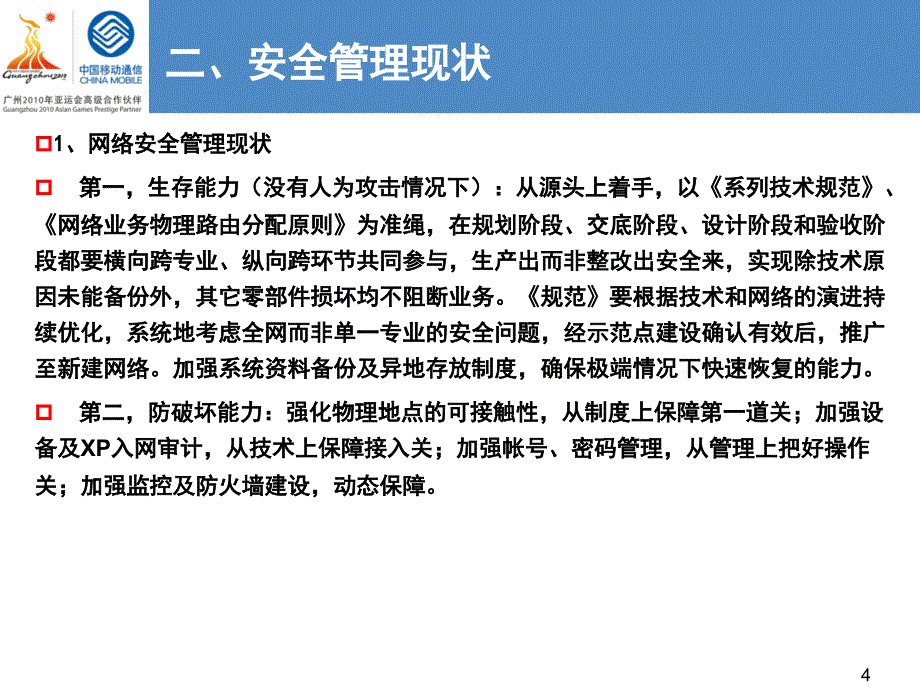 Guangzhou 2010

中国移动通信
CHINA MOBILE

广州2010年亚运会高级合作伙伴
Guangzhou 2010 Asian Games Prestige Partner

二、安全管理现状

1、网络安全管理现状

第一，生存能力（没有人为攻击情况下）：从源头上着手，以《系列技术规范》、《网络业务物理路由分配原则》为准绳，在规划阶段、交底阶段、设计阶段和验收阶段都要横向跨专业、纵向跨环节共同参与，生产出而非整改出安全来，实现除技术原因未能备份外，其它零部件损坏均不阻断业务。《规范》要根据技术和网络的演进持续优化，系统地考虑全网而非单一专业的安全问题，经示范点建设确认有效后，推广至新建网络。加强系统资料备份及异地存放制度，确保极端情况下快速恢复的能力。

第二，防破坏能力：强化物理地点的可接触性，从制度上保障第一道关；加强设备及XP入网审计，从技术上保障接入关；加强帐号、密码管理，从管理上把好操作关；加强监控及防火墙建设，动态保障。

4